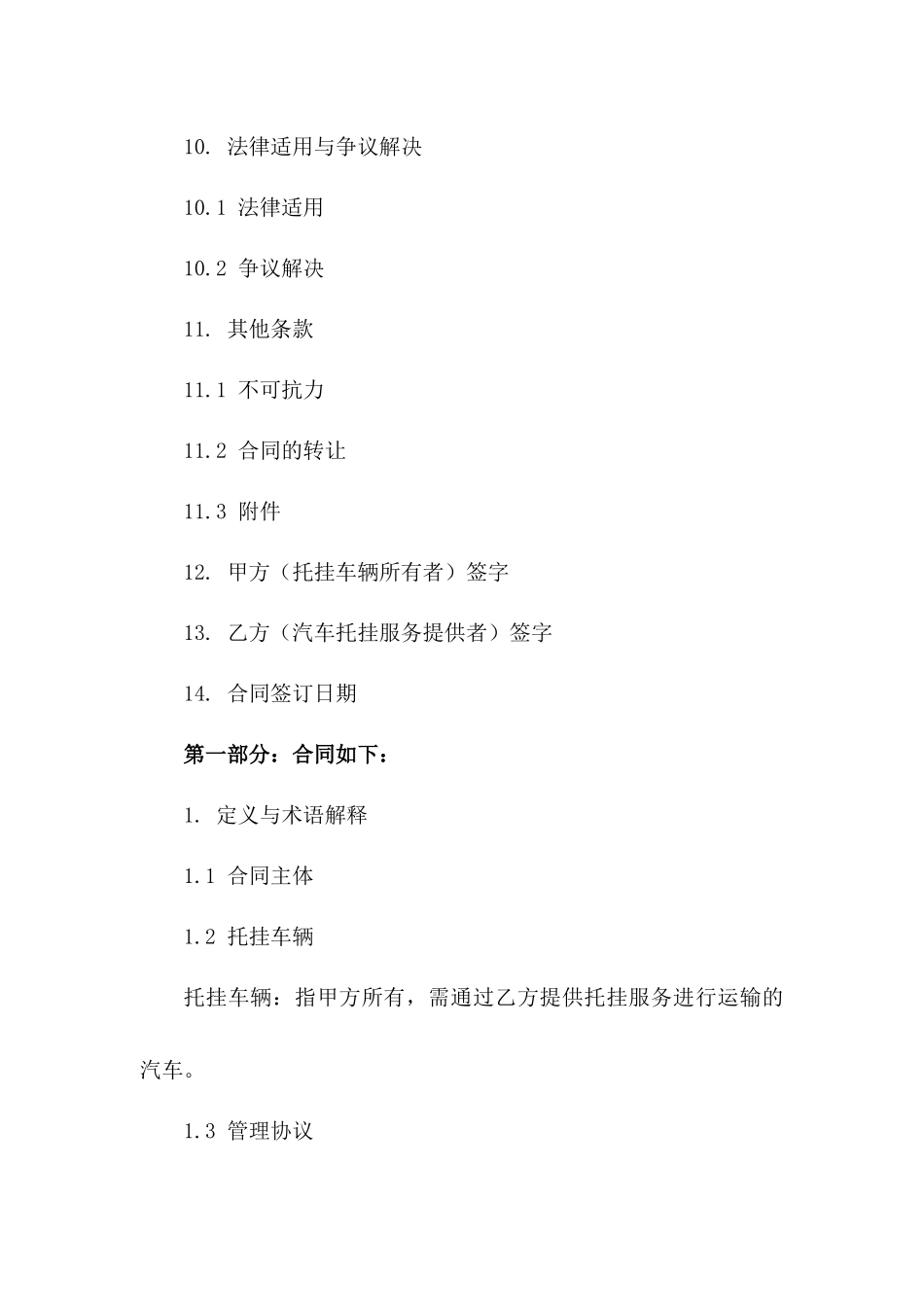 10. 法律适用与争议解决

10.1 法律适用

10.2 争议解决

11. 其他条款

11.1 不可抗力

11.2 合同的转让

11.3 附件

12. 甲方（托挂车辆所有者）签字

13. 乙方（汽车托挂服务提供者）签字

14. 合同签订日期

第一部分：合同如下：

1. 定义与术语解释

1.1 合同主体

1.2 托挂车辆

托挂车辆：指甲方所有，需通过乙方提供托挂服务进行运输的汽车。

1.3 管理协议